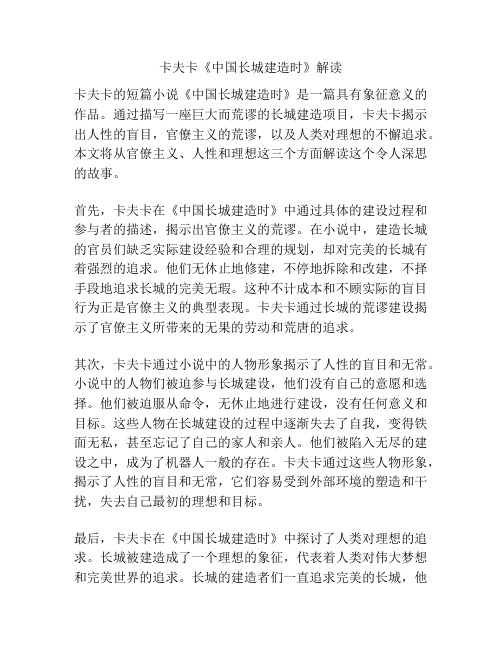 卡夫卡《中国长城建造时》解读

卡夫卡的短篇小说《中国长城建造时》是一篇具有象征意义的作品。通过描写一座巨大而荒谬的长城建造项目，卡夫卡揭示出人性的盲目，官僚主义的荒谬，以及人类对理想的不懈追求。本文将从官僚主义、人性和理想这三个方面解读这个令人深思的故事。

首先，卡夫卡在《中国长城建造时》中通过具体的建设过程和参与者的描述，揭示出官僚主义的荒谬。在小说中，建造长城的官员们缺乏实际建设经验和合理的规划，却对完美的长城有着强烈的追求。他们无休止地修建，不停地拆除和改建，不择手段地追求长城的完美无瑕。这种不计成本和不顾实际的盲目行为正是官僚主义的典型表现。卡夫卡通过长城的荒谬建设揭示了官僚主义所带来的无果的劳动和荒唐的追求。

其次，卡夫卡通过小说中的人物形象揭示了人性的盲目和无常。小说中的人物们被迫参与长城建设，他们没有自己的意愿和选择。他们被迫服从命令，无休止地进行建设，没有任何意义和目标。这些人物在长城建设的过程中逐渐失去了自我，变得铁面无私，甚至忘记了自己的家人和亲人。他们被陷入无尽的建设之中，成为了机器人一般的存在。卡夫卡通过这些人物形象，揭示了人性的盲目和无常，它们容易受到外部环境的塑造和干扰，失去自己最初的理想和目标。

最后，卡夫卡在《中国长城建造时》中探讨了人类对理想的追求。长城被建造成了一个理想的象征，代表着人类对伟大梦想和完美世界的追求。长城的建造者们一直追求完美的长城，他